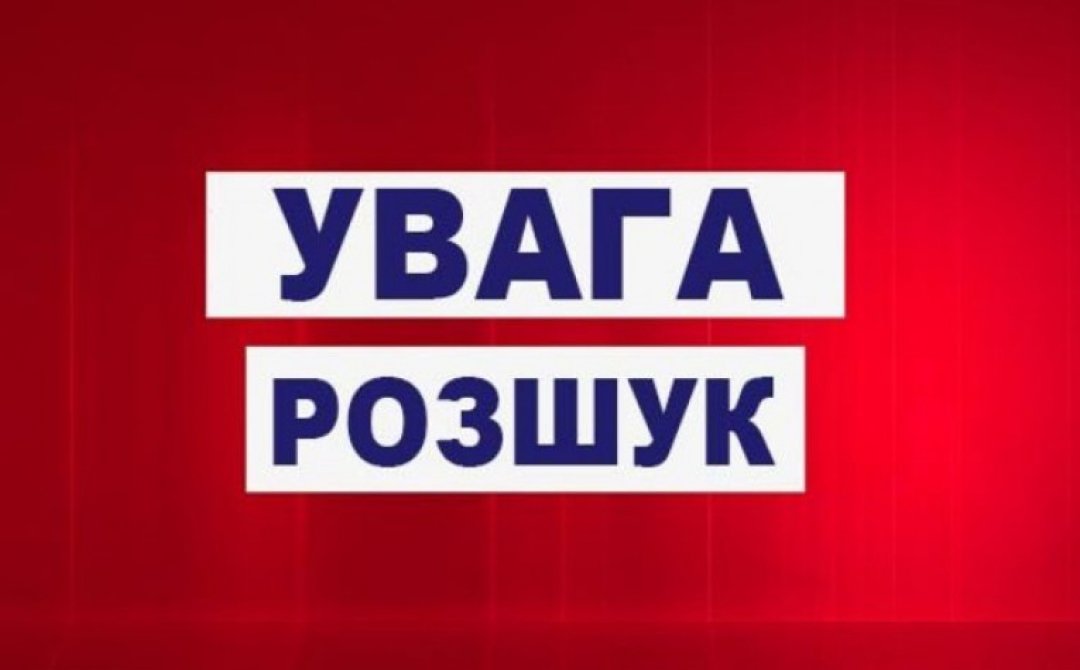 УВАГА
РОЗШУК